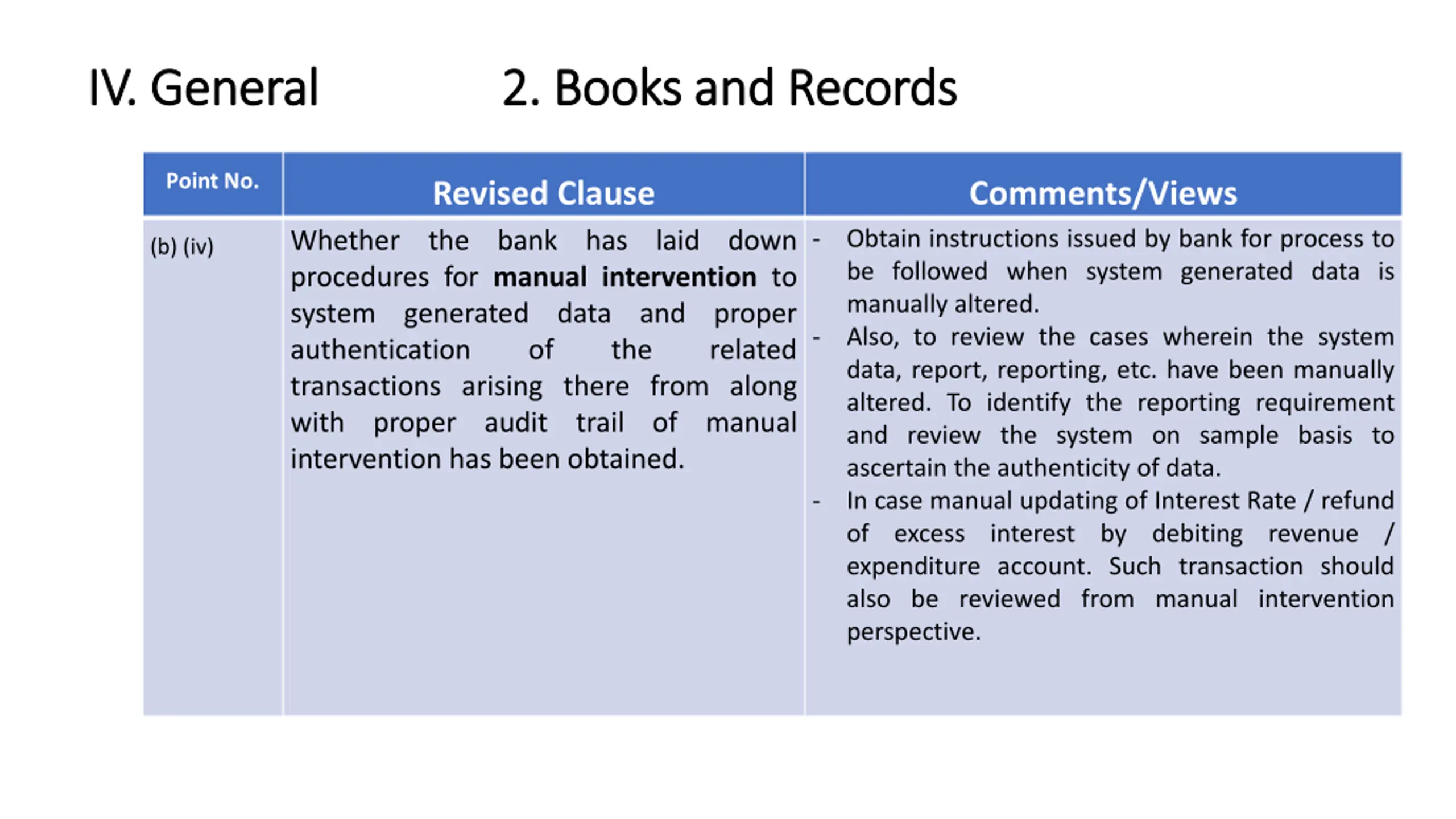 IV. General 2. Books and Records

| Point No. | Revised Clause | Comments/Views |
|---|---|---|
| (b) (iv) | Whether the bank has laid down procedures for **manual intervention** to system generated data and proper authentication of the related transactions arising there from along with proper audit trail of manual intervention has been obtained. | - Obtain instructions issued by bank for process to be followed when system generated data is manually altered. - Also, to review the cases wherein the system data, report, reporting, etc. have been manually altered. To identify the reporting requirement and review the system on sample basis to ascertain the authenticity of data. - In case manual updating of Interest Rate / refund of excess interest by debiting revenue / expenditure account. Such transaction should also be reviewed from manual intervention perspective. |